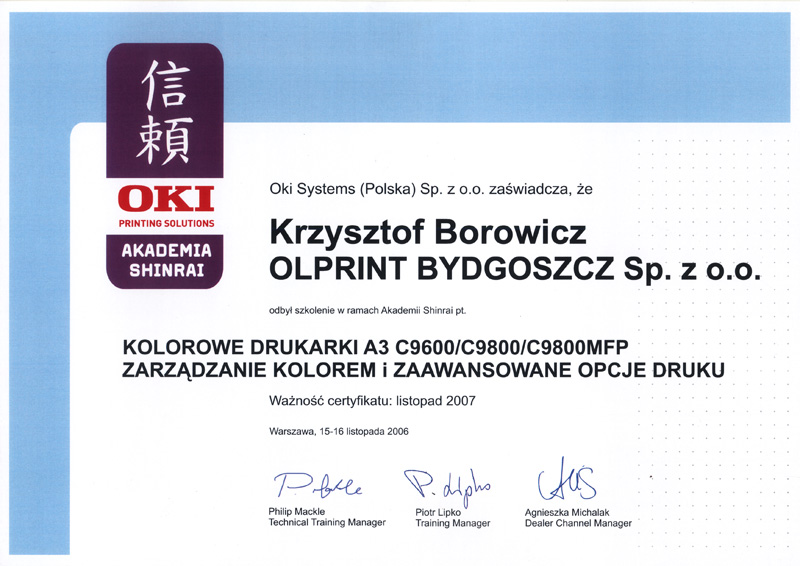 信頼

OKI
PRINTING SOLUTIONS

AKADEMIA
SHINRAI

Oki Systems (Polska) Sp. z o.o. zaświadcza, że

Krzysztof Borowicz
OLPRINT BYDGOSZCZ Sp. z o.o.

odbył szkolenie w ramach Akademii Shinrai pt.

KOLOROWE DRUKARKI A3 C9600/C9800/C9800MFP
ZARZĄDZANIE KOLOREM i ZAAWANSOWANE OPCJE DRUKU

Ważność certyfikatu: listopad 2007

Warszawa, 15-16 listopada 2006

Philip Mackle
Technical Training Manager

Piotr Lipko
Training Manager

Agnieszka Michalak
Dealer Channel Manager